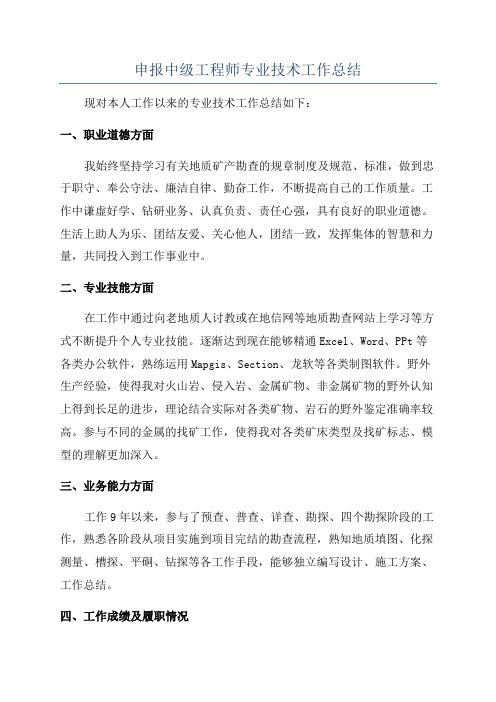 申报中级工程师专业技术工作总结

现对本人工作以来的专业技术工作总结如下：

一、职业道德方面

我始终坚持学习有关地质矿产勘查的规章制度及规范、标准，做到忠于职守、奉公守法、廉洁自律、勤奋工作，不断提高自己的工作质量。工作中谦虚好学、钻研业务、认真负责、责任心强，具有良好的职业道德。生活上助人为乐、团结友爱、关心他人，团结一致，发挥集体的智慧和力量，共同投入到工作事业中。

二、专业技能方面

在工作中通过向老地质人讨教或在地信网等地质勘查网站上学习等方式不断提升个人专业技能。逐渐达到现在能够精通 Excel、Word、PPt 等各类办公软件，熟练运用 Mapgis、Section、龙软等各类制图软件。野外生产经验，使得我对火山岩、侵入岩、金属矿物、非金属矿物的野外认知上得到长足的进步，理论结合实际对各类矿物、岩石的野外鉴定准确率较高。参与不同的金属的找矿工作，使得我对各类矿床类型及找矿标志、模型的理解更加深入。

三、业务能力方面

工作 9 年以来，参与了预查、普查、详查、勘探、四个勘探阶段的工作，熟悉各阶段从项目实施到项目完结的勘查流程，熟知地质填图、化探测量、槽探、平硐、钻探等各工作手段，能够独立编写设计、施工方案、工作总结。

四、工作成绩及履职情况